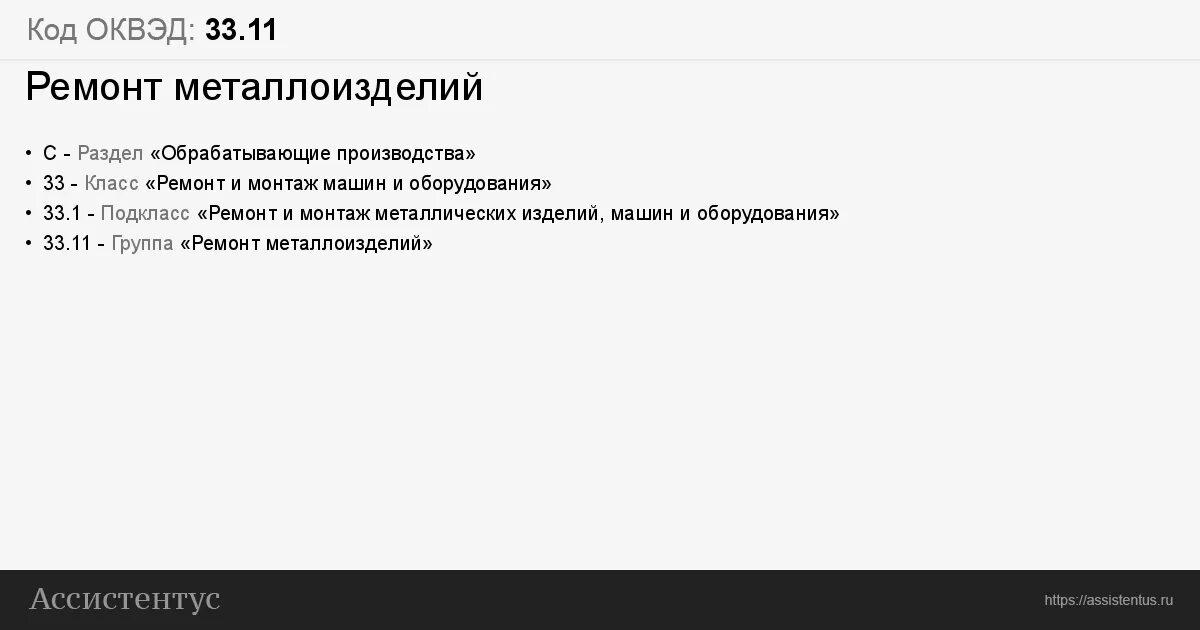 Код ОКВЭД: 33.11

Ремонт металлоизделий

• C - Раздел «Обрабатывающие производства»
• 33 - Класс «Ремонт и монтаж машин и оборудования»
• 33.1 - Подкласс «Ремонт и монтаж металлических изделий, машин и оборудования»
• 33.11 - Группа «Ремонт металлоизделий»

Ассистентус

https://assistentus.ru